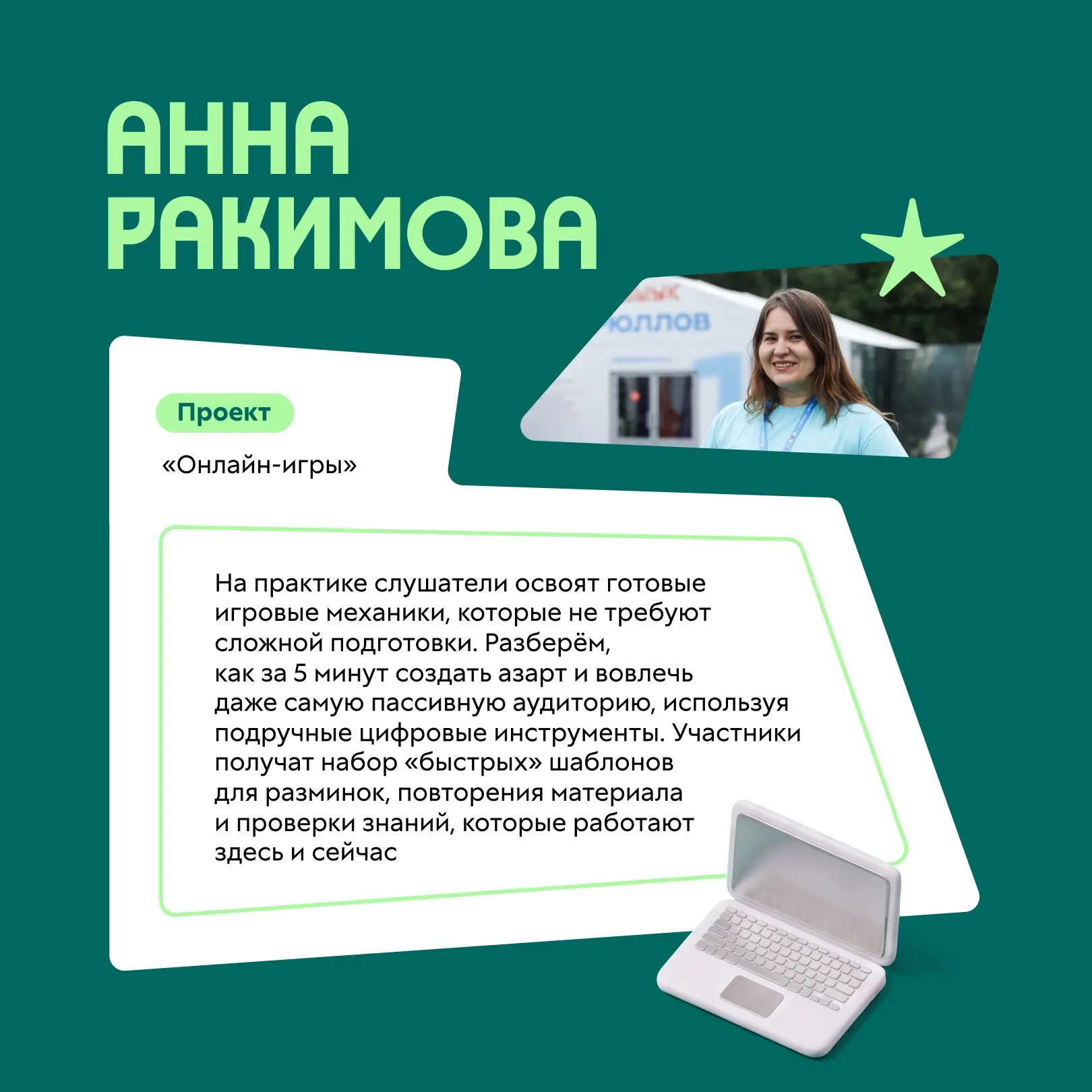 АННА
РАКИМОВА

Проект

«Онлайн-игры»

На практике слушатели освоят готовые игровые механики, которые не требуют сложной подготовки. Разберём, как за 5 минут создать азарт и вовлечь даже самую пассивную аудиторию, используя подручные цифровые инструменты. Участники получат набор «быстрых» шаблонов для разминок, повторения материала и проверки знаний, которые работают здесь и сейчас